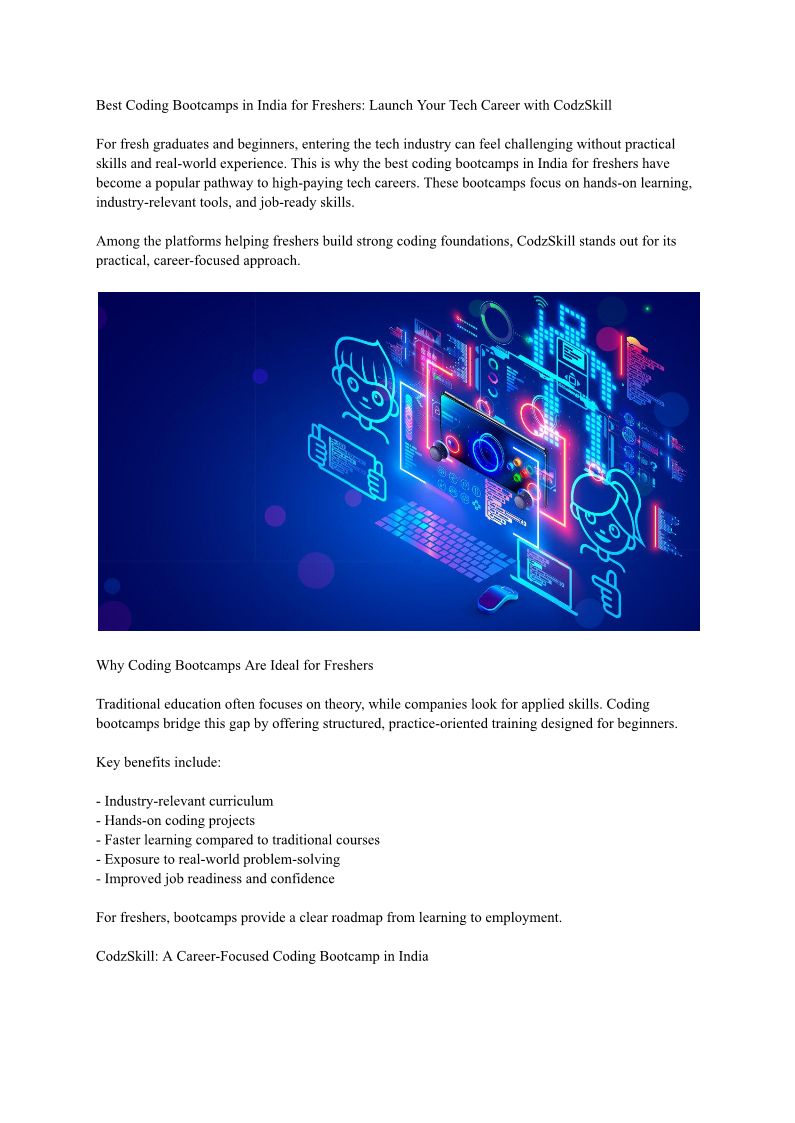 Best Coding Bootcamps in India for Freshers: Launch Your Tech Career with CodzSkill

For fresh graduates and beginners, entering the tech industry can feel challenging without practical skills and real-world experience. This is why the best coding bootcamps in India for freshers have become a popular pathway to high-paying tech careers. These bootcamps focus on hands-on learning, industry-relevant tools, and job-ready skills.

Among the platforms helping freshers build strong coding foundations, CodzSkill stands out for its practical, career-focused approach.

Why Coding Bootcamps Are Ideal for Freshers

Traditional education often focuses on theory, while companies look for applied skills. Coding bootcamps bridge this gap by offering structured, practice-oriented training designed for beginners.

Key benefits include:

- Industry-relevant curriculum
- Hands-on coding projects
- Faster learning compared to traditional courses
- Exposure to real-world problem-solving
- Improved job readiness and confidence

For freshers, bootcamps provide a clear roadmap from learning to employment.

CodzSkill: A Career-Focused Coding Bootcamp in India